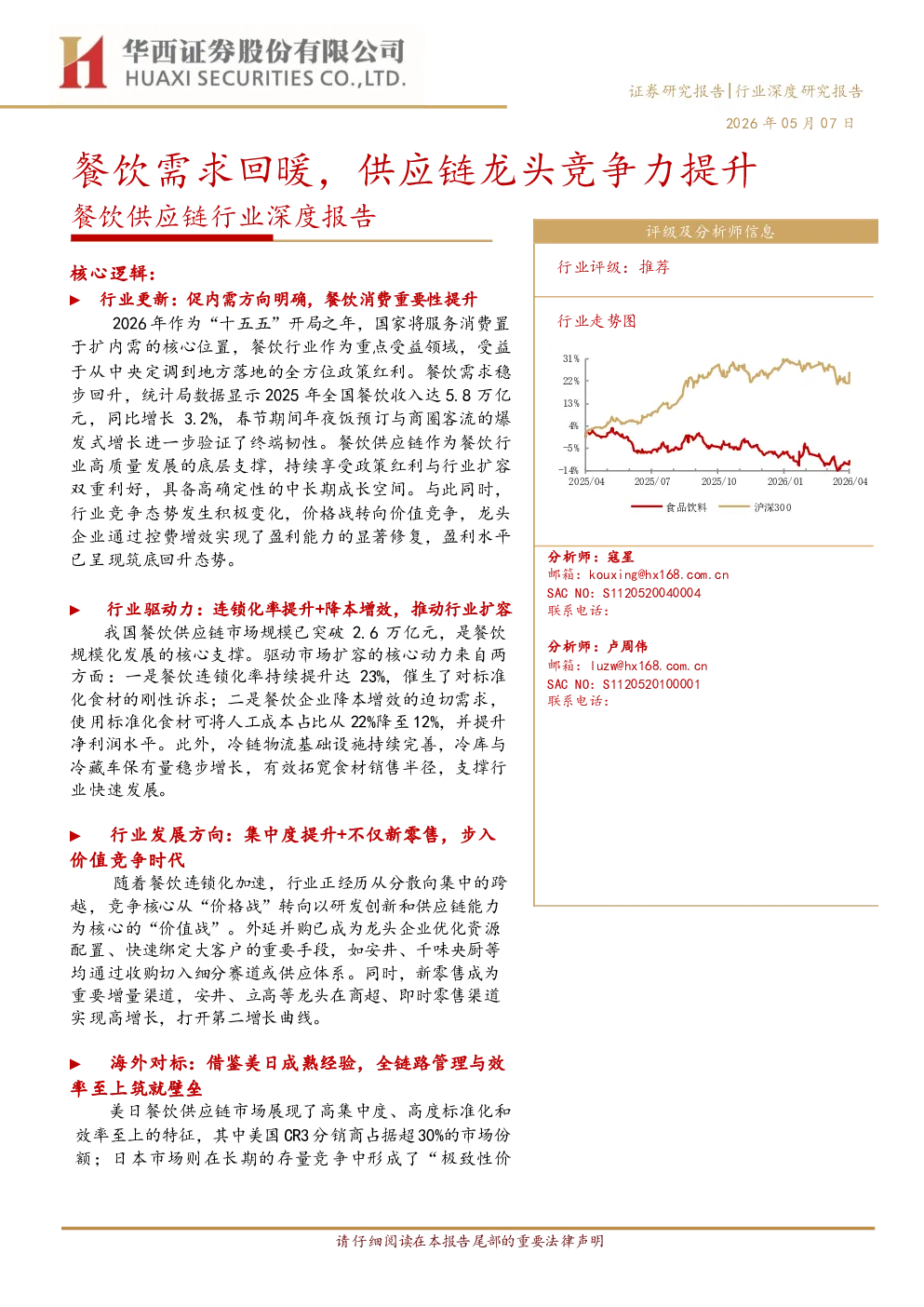 华西证券股份有限公司
HUAXI SECURITIES CO.,LTD.

证券研究报告|行业深度研究报告

2026年05月07日

餐饮需求回暖，供应链龙头竞争力提升

餐饮供应链行业深度报告

核心逻辑：

▶ 行业更新：促内需方向明确，餐饮消费重要性提升

2026年作为“十五五”开局之年，国家将服务消费置于扩内需的核心位置，餐饮行业作为重点受益领域，受益于从中央定调到地方落地的全方位政策红利。餐饮需求稳步回升，统计局数据显示2025年全国餐饮收入达5.8万亿元，同比增长3.2%，春节期间年夜饭预订与商圈客流的爆发式增长进一步验证了终端韧性。餐饮供应链作为餐饮行业高质量发展的底层支撑，持续享受政策红利与行业扩容双重利好，具备高确定性的中长期成长空间。与此同时，行业竞争态势发生积极变化，价格战转向价值竞争，龙头企业通过控费增效实现了盈利能力的显著修复，盈利水平已呈现筑底回升态势。

▶ 行业驱动力：连锁化率提升+降本增效，推动行业扩容

我国餐饮供应链市场规模已突破2.6万亿元，是餐饮规模化发展的核心支撑。驱动市场扩容的核心动力来自两方面：一是餐饮连锁化率持续提升达23%，催生了对标准化食材的刚性诉求；二是餐饮企业降本增效的迫切需求，使用标准化食材可将人工成本占比从22%降至12%，并提升净利润水平。此外，冷链物流基础设施持续完善，冷库与冷藏车保有量稳步增长，有效拓宽食材销售半径，支撑行业快速发展。

▶ 行业发展方向：集中度提升+不仅新零售，步入价值竞争时代

随着餐饮连锁化加速，行业正经历从分散向集中的跨越，竞争核心从“价格战”转向以研发创新和供应链能力为核心的“价值战”。外延并购已成为龙头企业优化资源配置、快速绑定大客户的重要手段，如安井、千味央厨等均通过收购切入细分赛道或供应体系。同时，新零售成为重要增量渠道，安井、立高等龙头在商超、即时零售渠道实现高增长，打开第二增长曲线。

▶ 海外对标：借鉴美日成熟经验，全链路管理与效率至上筑就壁垒

美日餐饮供应链市场展现了高集中度、高度标准化和效率至上的特征，其中美国CR3分销商占据超30%的市场份额；日本市场则在长期的存量竞争中形成了“极致性价

评级及分析师信息

行业评级：推荐

行业走势图

31%
22%
13%
4%
-5%
-14%
2025/04
2025/07
2025/10
2026/01
2026/04
食品饮料
沪深300

分析师：寇星
邮箱：kouxing@hx168.com.cn
SAC NO：S1120520040004
联系电话：

分析师：卢周伟
邮箱：luzw@hx168.com.cn
SAC NO：S1120520100001
联系电话：

请仔细阅读在本报告尾部的重要法律声明